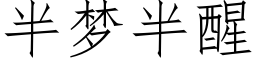 半梦半醒